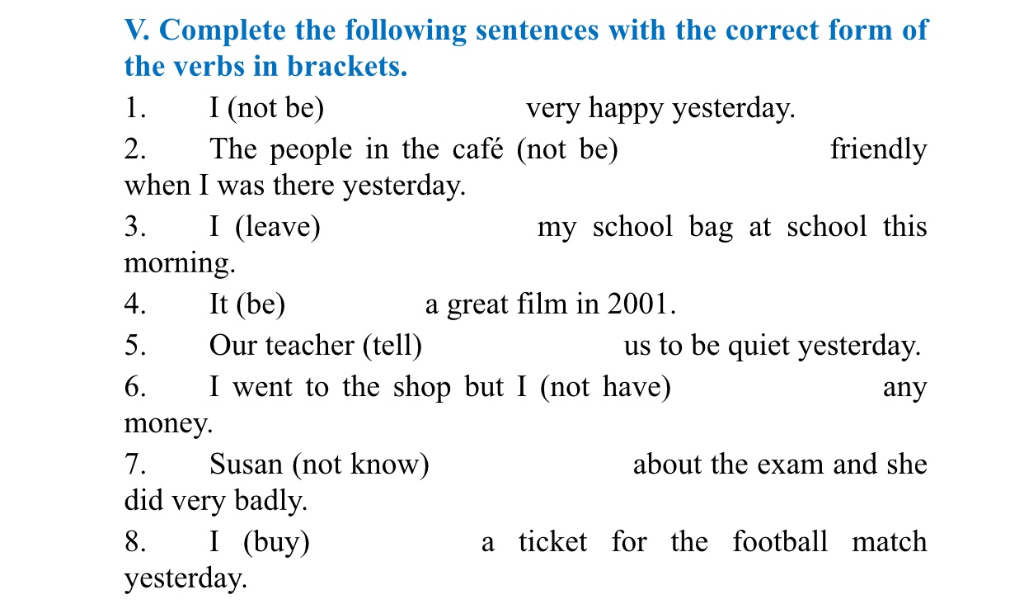 V. Complete the following sentences with the correct form of the verbs in brackets.

1. I (not be) very happy yesterday.

2. The people in the café (not be) friendly when I was there yesterday.

3. I (leave) my school bag at school this morning.

4. It (be) a great film in 2001.

5. Our teacher (tell) us to be quiet yesterday.

6. I went to the shop but I (not have) any money.

7. Susan (not know) about the exam and she did very badly.

8. I (buy) a ticket for the football match yesterday.